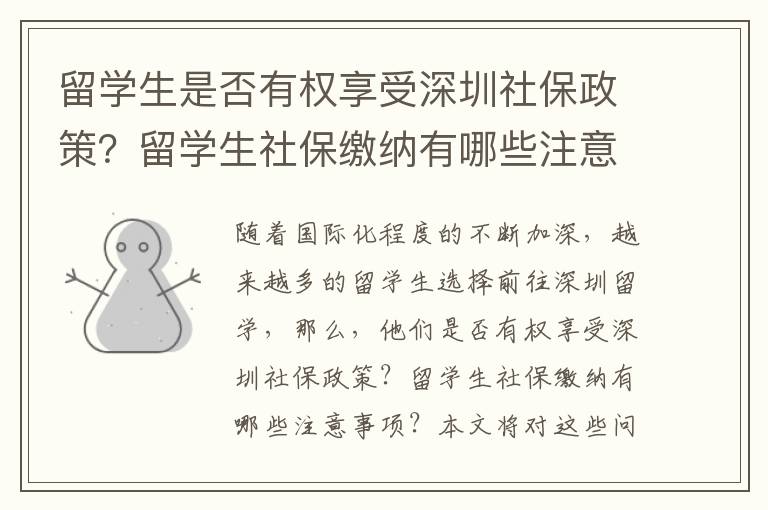 留学生是否有权享受深圳社保政策？留学生社保缴纳有哪些注意

随着国际化程度的不断加深，越来越多的留学生选择前往深圳留学，那么，他们是否有权享受深圳社保政策？留学生社保缴纳有哪些注意事项？本文将对这些问